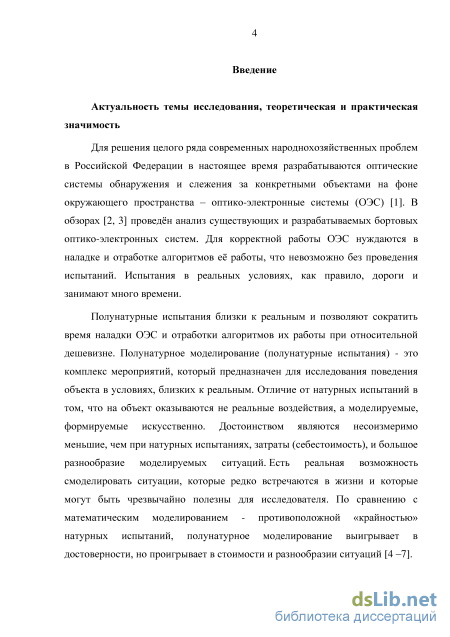 4

Введение

Актуальность темы исследования, теоретическая и практическая значимость

Для решения целого ряда современных народнохозяйственных проблем в Российской Федерации в настоящее время разрабатываются оптические системы обнаружения и слежения за конкретными объектами на фоне окружающего пространства – оптико-электронные системы (ОЭС) [1]. В обзорах [2, 3] проведён анализ существующих и разрабатываемых бортовых оптико-электронных систем. Для корректной работы ОЭС нуждаются в наладке и отработке алгоритмов её работы, что невозможно без проведения испытаний. Испытания в реальных условиях, как правило, дороги и занимают много времени.

Полунатурные испытания близки к реальным и позволяют сократить время наладки ОЭС и отработки алгоритмов их работы при относительной дешевизне. Полунатурное моделирование (полунатурные испытания) - это комплекс мероприятий, который предназначен для исследования поведения объекта в условиях, близких к реальным. Отличие от натурных испытаний в том, что на объект оказываются не реальные воздействия, а моделируемые, формируемые искусственно. Достоинством являются несоизмеримо меньшие, чем при натурных испытаниях, затраты (себестоимость), и большое разнообразие моделируемых ситуаций. Есть реальная возможность смоделировать ситуации, которые редко встречаются в жизни и которые могут быть чрезвычайно полезны для исследователя. По сравнению с математическим моделированием - противоположной «крайностью» натурных испытаний, полунатурное моделирование выигрывает в достоверности, но проигрывает в стоимости и разнообразии ситуаций [4 –7].

dsLib.net
библиотека диссертаций